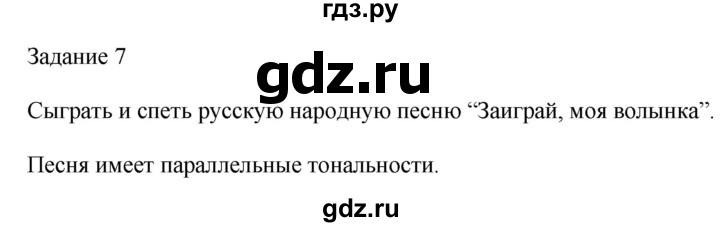 гдз.ру

Задание 7

gdz.ru

Сыграть и спеть русскую народную песню “Заиграй, моя волынка”.

Песня имеет параллельные тональности.

gdz.ru